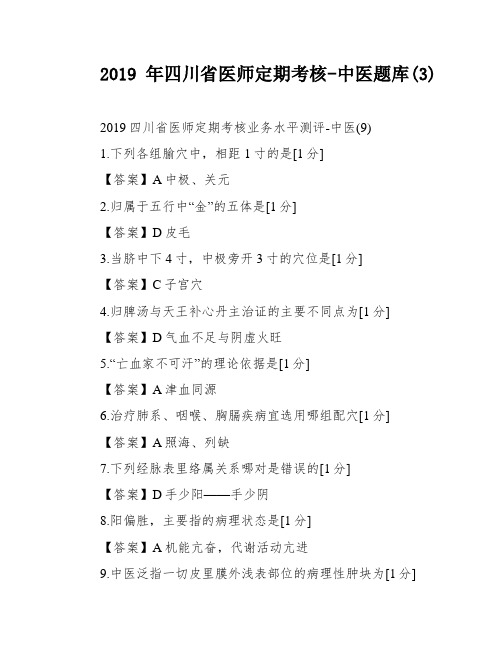 2019 年四川省医师定期考核-中医题库(3)

2019 四川省医师定期考核业务水平测评-中医(9)

1.下列各组腧穴中，相距 1 寸的是[1 分]

【答案】A 中极、关元

2.归属于五行中“金”的五体是[1 分]

【答案】D 皮毛

3.当脐中下 4 寸，中极旁开 3 寸的穴位是[1 分]

【答案】C 子宫穴

4.归脾汤与天王补心丹主治证的主要不同点为[1 分]

【答案】D 气血不足与阴虚火旺

5.“亡血家不可汗”的理论依据是[1 分]

【答案】A 津血同源

6.治疗肺系、咽喉、胸膈疾病宜选用哪组配穴[1 分]

【答案】A 照海、列缺

7.下列经脉表里络属关系哪对是错误的[1 分]

【答案】D 手少阳——手少阴

8.阳偏胜，主要指的病理状态是[1 分]

【答案】A 机能亢奋，代谢活动亢进

9.中医泛指一切皮里膜外浅表部位的病理性肿块为[1 分]